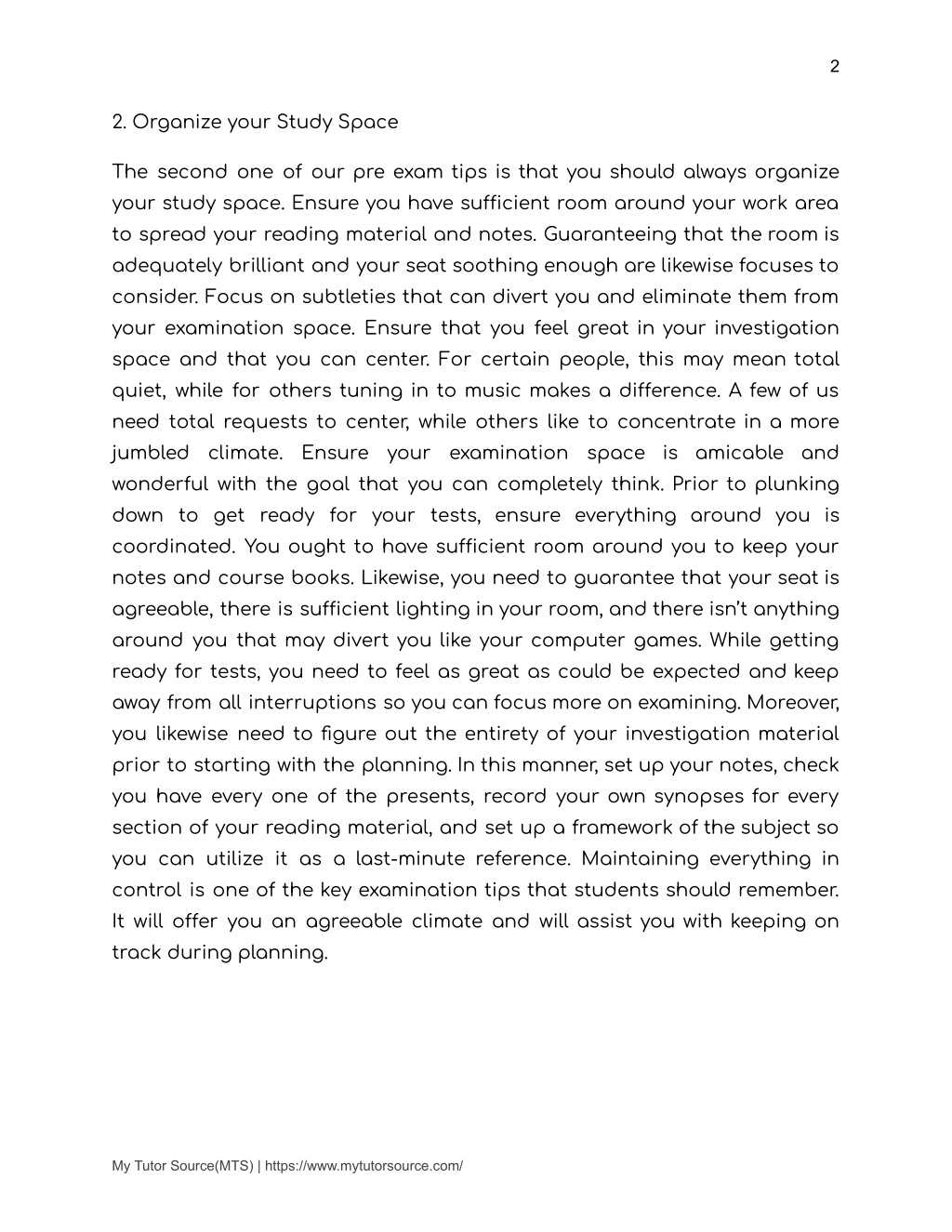 2

2. Organize your Study Space

The second one of our pre exam tips is that you should always organize your study space. Ensure you have sufficient room around your work area to spread your reading material and notes. Guaranteeing that the room is adequately brilliant and your seat soothing enough are likewise focuses to consider. Focus on subtleties that can divert you and eliminate them from your examination space. Ensure that you feel great in your investigation space and that you can center. For certain people, this may mean total quiet, while for others tuning in to music makes a difference. A few of us need total requests to center, while others like to concentrate in a more jumbled climate. Ensure your examination space is amicable and wonderful with the goal that you can completely think. Prior to plunking down to get ready for your tests, ensure everything around you is coordinated. You ought to have sufficient room around you to keep your notes and course books. Likewise, you need to guarantee that your seat is agreeable, there is sufficient lighting in your room, and there isn't anything around you that may divert you like your computer games. While getting ready for tests, you need to feel as great as could be expected and keep away from all interruptions so you can focus more on examining. Moreover, you likewise need to figure out the entirety of your investigation material prior to starting with the planning. In this manner, set up your notes, check you have every one of the presents, record your own synopses for every section of your reading material, and set up a framework of the subject so you can utilize it as a last-minute reference. Maintaining everything in control is one of the key examination tips that students should remember. It will offer you an agreeable climate and will assist you with keeping on track during planning.

My Tutor Source(MTS) | https://www.mytutorsource.com/